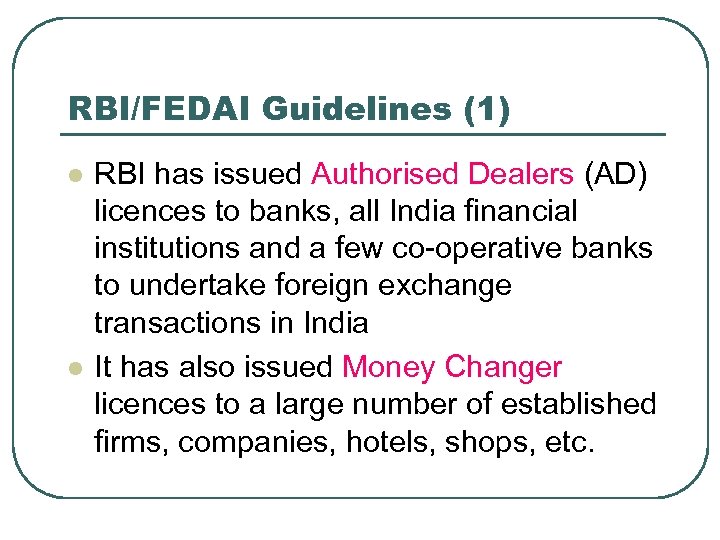 RBI/FEDAI Guidelines (1)

• RBI has issued Authorised Dealers (AD) licences to banks, all India financial institutions and a few co-operative banks to undertake foreign exchange transactions in India
• It has also issued Money Changer licences to a large number of established firms, companies, hotels, shops, etc.